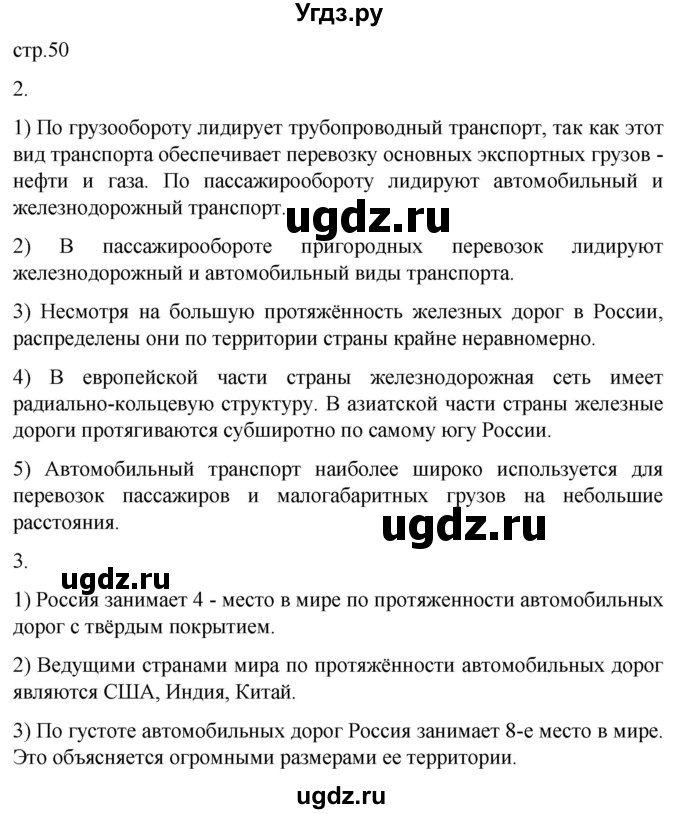 Угдз.ру

стр.50

2.

1) По грузообороту лидирует трубопроводный транспорт, так как этот вид транспорта обеспечивает перевозку основных экспортных грузов - нефти и газа. По пассажирообороту лидируют автомобильный и железнодорожный транспорт.

ugdz.ru

2) В пассажирообороте пригородных перевозок лидируют железнодорожный и автомобильный виды транспорта.

3) Несмотря на большую протяжённость железных дорог в России, распределены они по территории страны крайне неравномерно.

4) В европейской части страны железнодорожная сеть имеет радиально-кольцевую структуру. В азиатской части страны железные дороги протягиваются субширотно по самому югу России.

5) Автомобильный транспорт наиболее широко используется для перевозок пассажиров и малогабаритных грузов на небольшие расстояния.

ugdz.ru

3.

ugdz.ru

1) Россия занимает 4 - место в мире по протяженности автомобильных дорог с твёрдым покрытием.

2) Ведущими странами мира по протяжённости автомобильных дорог являются США, Индия, Китай.

3) По густоте автомобильных дорог Россия занимает 8-е место в мире. Это объясняется огромными размерами ее территории.

ugdz.ru